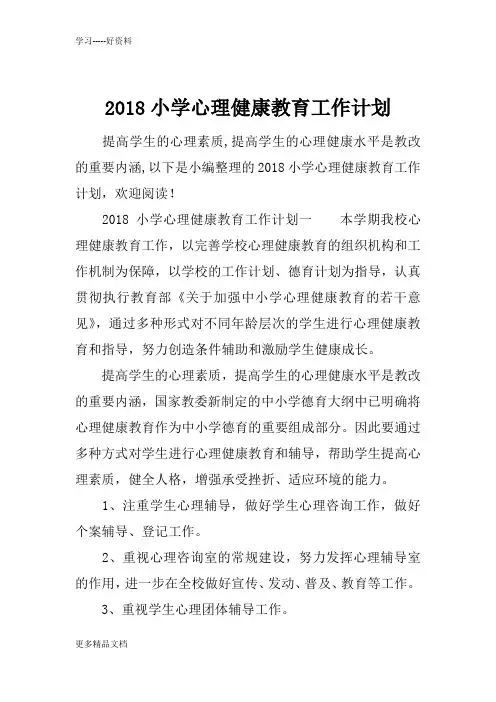 学习-----好资料

2018 小学心理健康教育工作计划

提高学生的心理素质,提高学生的心理健康水平是教改的重要内涵,以下是小编整理的 2018 小学心理健康教育工作计划，欢迎阅读！

2018 小学心理健康教育工作计划一　　本学期我校心理健康教育工作，以完善学校心理健康教育的组织机构和工作机制为保障，以学校的工作计划、德育计划为指导，认真贯彻执行教育部《关于加强中小学心理健康教育的若干意见》，通过多种形式对不同年龄层次的学生进行心理健康教育和指导，努力创造条件辅助和激励学生健康成长。

提高学生的心理素质，提高学生的心理健康水平是教改的重要内涵，国家教委新制定的中小学德育大纲中已明确将心理健康教育作为中小学德育的重要组成部分。因此要通过多种方式对学生进行心理健康教育和辅导，帮助学生提高心理素质，健全人格，增强承受挫折、适应环境的能力。

1、注重学生心理辅导，做好学生心理咨询工作，做好个案辅导、登记工作。

2、重视心理咨询室的常规建设，努力发挥心理辅导室的作用，进一步在全校做好宣传、发动、普及、教育等工作。

3、重视学生心理团体辅导工作。

更多精品文档